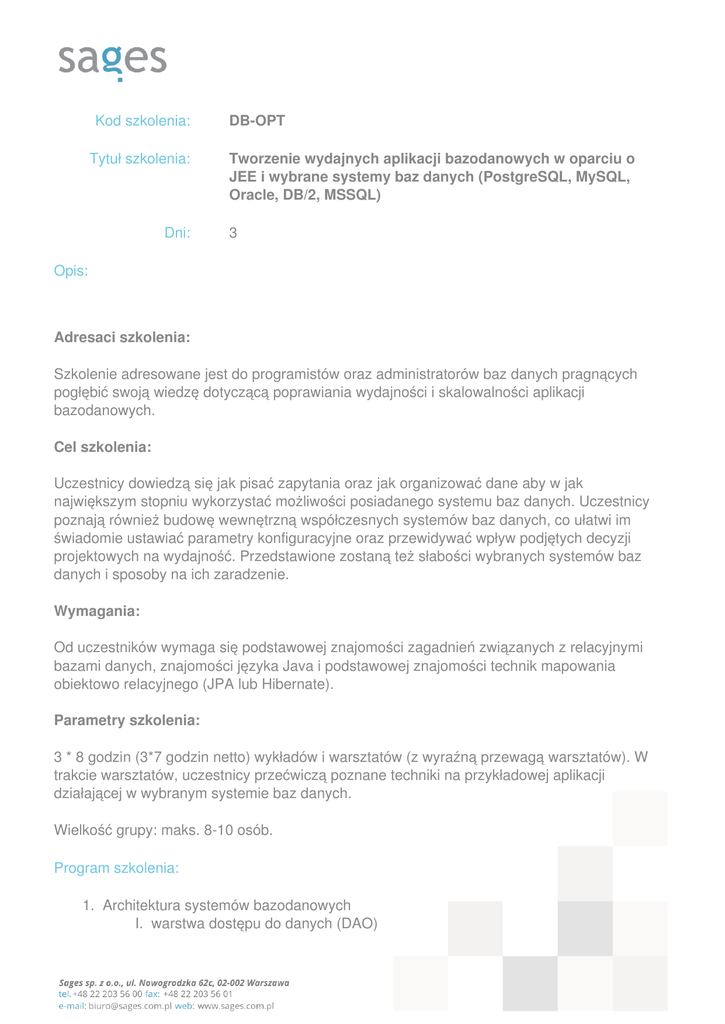 sages

Kod szkolenia: DB-OPT

Tytuł szkolenia: Tworzenie wydajnych aplikacji bazodanowych w oparciu o JEE i wybrane systemy baz danych (PostgreSQL, MySQL, Oracle, DB/2, MSSQL)

Dni: 3

Opis:

Adresaci szkolenia:

Szkolenie adresowane jest do programistów oraz administratorów baz danych pragnących pogłębić swoją wiedzę dotyczącą poprawiania wydajności i skalowalności aplikacji bazodanowych.

Cel szkolenia:

Uczestnicy dowiedzą się jak pisać zapytania oraz jak organizować dane aby w jak największym stopniu wykorzystać możliwości posiadanego systemu baz danych. Uczestnicy poznają również budowę wewnętrzną współczesnych systemów baz danych, co ułatwi im świadomie ustawiać parametry konfiguracyjne oraz przewidywać wpływ podjętych decyzji projektowych na wydajność. Przedstawione zostaną też słabości wybranych systemów baz danych i sposoby na ich zaradzenie.

Wymagania:

Od uczestników wymaga się podstawowej znajomości zagadnień związanych z relacyjnymi bazami danych, znajomości języka Java i podstawowej znajomości technik mapowania obiektowo relacyjnego (JPA lub Hibernate).

Parametry szkolenia:

3 * 8 godzin (3*7 godzin netto) wykładów i warsztatów (z wyraźną przewagą warsztatów). W trakcie warsztatów, uczestnicy przećwiczą poznane techniki na przykładowej aplikacji działającej w wybranym systemie baz danych.

Wielkość grupy: maks. 8-10 osób.

Program szkolenia:

1. Architektura systemów bazodanowych
I. warstwa dostępu do danych (DAO)

Sages sp. z o.o., ul. Nowogrodzka 62c, 02-002 Warszawa
tel. +48 22 203 56 00 fax: +48 22 203 56 01
e-mail: biuro@sages.com.pl web: www.sages.com.pl